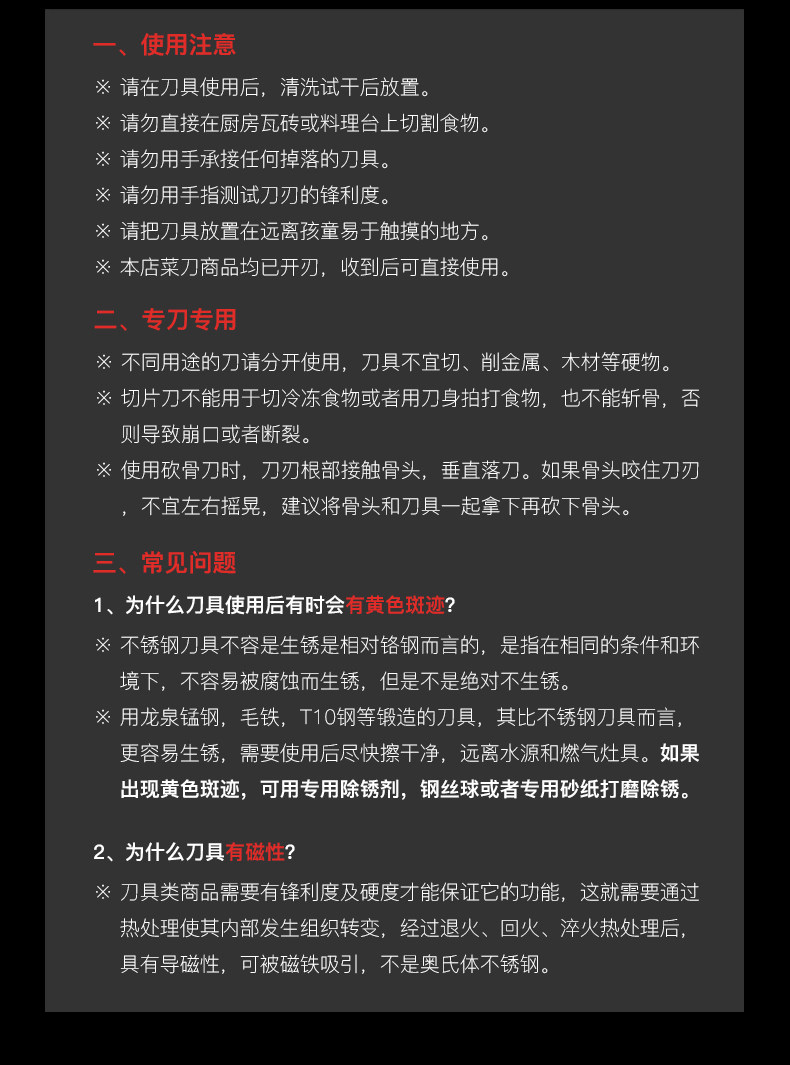 一、使用注意

※ 请在刀具使用后，清洗试干后放置。

※ 请勿直接在厨房瓦砖或料理台上切割食物。

※ 请勿用手承接任何掉落的刀具。

※ 请勿用手指测试刀刃的锋利度。

※ 请把刀具放置在远离孩童易于触摸的地方。

※ 本店菜刀商品均已开刃，收到后可直接使用。

二、专刀专用

※ 不同用途的刀请分开使用，刀具不宜切、削金属、木材等硬物。

※ 切片刀不能用于切冷冻食物或者用刀身拍打食物，也不能斩骨，否则导致崩口或者断裂。

※ 使用砍骨刀时，刀刃根部接触骨头，垂直落刀。如果骨头咬住刀刃，不宜左右摇晃，建议将骨头和刀具一起拿下再砍下骨头。

三、常见问题

1、为什么刀具使用后有时会有黄色斑迹？

※ 不锈钢刀具不容是生锈是相对铬钢而言的，是指在相同的条件和环境下，不容易被腐蚀而生锈，但是不是绝对不生锈。

※ 用龙泉锰钢，毛铁，T10钢等锻造的刀具，其比不锈钢刀具而言，更容易生锈，需要使用后尽快擦干净，远离水源和燃气灶具。如果出现黄色斑迹，可用专用除锈剂，钢丝球或者专用砂纸打磨除锈。

2、为什么刀具有磁性？

※ 刀具类商品需要有锋利度及硬度才能保证它的功能，这就需要通过热处理使其内部发生组织转变，经过退火、回火、淬火热处理后，具有导磁性，可被磁铁吸引，不是奥氏体不锈钢。